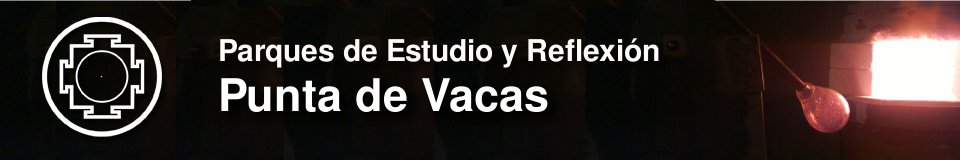 Parques de Estudio y Reflexión
Punta de Vacas